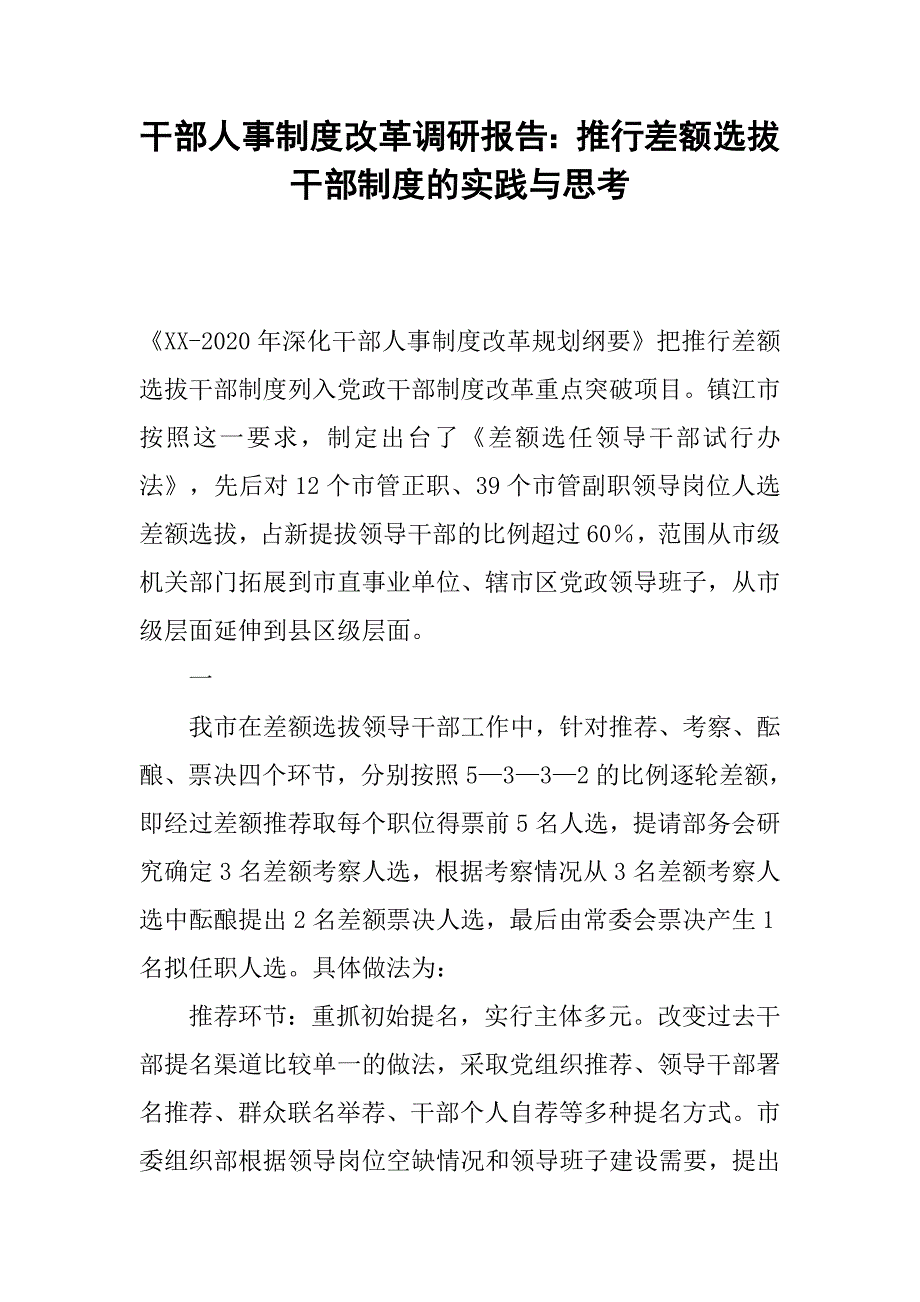 干部人事制度改革调研报告：推行差额选拔干部制度的实践与思考

《XX-2020年深化干部人事制度改革规划纲要》把推行差额选拔干部制度列入党政干部制度改革重点突破项目。镇江市按照这一要求，制定出台了《差额选任领导干部试行办法》，先后对12个市管正职、39个市管副职领导岗位人选差额选拔，占新提拔领导干部的比例超过60%，范围从市级机关部门拓展到市直事业单位、辖市区党政领导班子，从市级层面延伸到县区级层面。

一

我市在差额选拔领导干部工作中，针对推荐、考察、酝酿、票决四个环节，分别按照5—3—3—2的比例逐轮差额，即经过差额推荐取每个职位得票前5名人选，提请部务会研究确定3名差额考察人选，根据考察情况从3名差额考察人选中酝酿提出2名差额票决人选，最后由常委会票决产生1名拟任职人选。具体做法为：

推荐环节：重抓初始提名，实行主体多元。改变过去干部提名渠道比较单一的做法，采取党组织推荐、领导干部署名推荐、群众联名举荐、干部个人自荐等多种提名方式。市委组织部根据领导岗位空缺情况和领导班子建设需要，提出